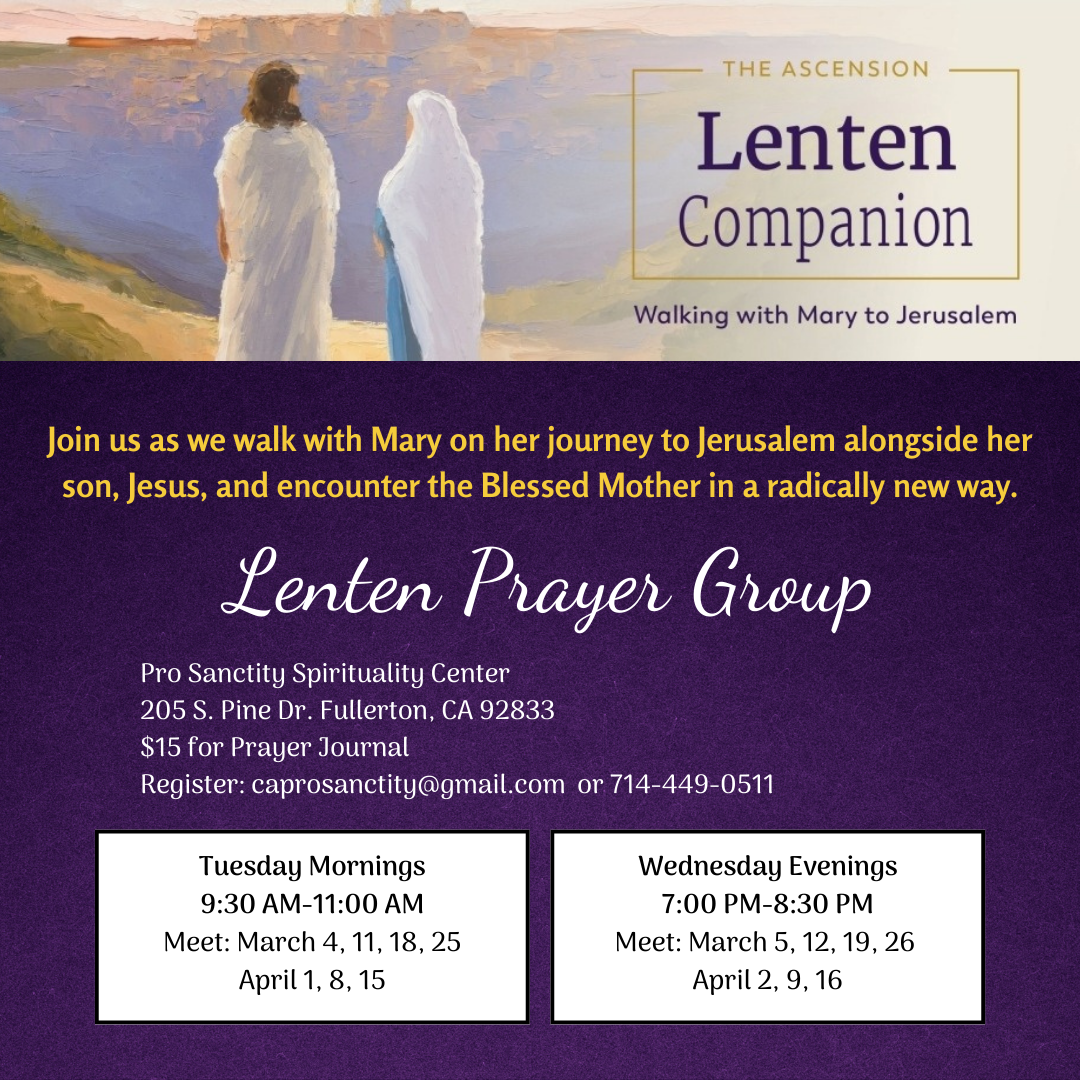 THE ASCENSION
Lenten Companion
Walking with Mary to Jerusalem

Join us as we walk with Mary on her journey to Jerusalem alongside her son, Jesus, and encounter the Blessed Mother in a radically new way.

Lenten Prayer Group

Pro Sanctity Spirituality Center
205 S. Pine Dr. Fullerton, CA 92833
$15 for Prayer Journal
Register: caprosanctity@gmail.com or 714-449-0511

Tuesday Mornings
9:30 AM-11:00 AM
Meet: March 4, 11, 18, 25
April 1, 8, 15

Wednesday Evenings
7:00 PM-8:30 PM
Meet: March 5, 12, 19, 26
April 2, 9, 16